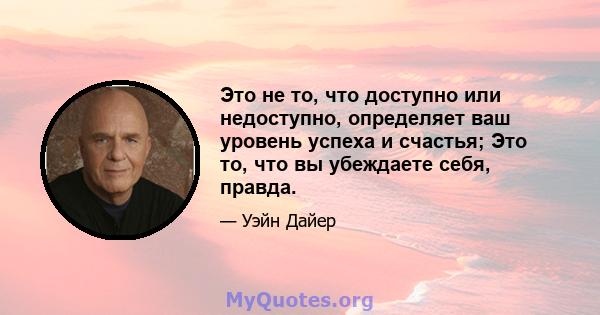 Это не то, что доступно или недоступно, определяет ваш уровень успеха и счастья; Это то, что вы убеждаете себя, правда.

— Уэйн Дайер

MyQuotes.org